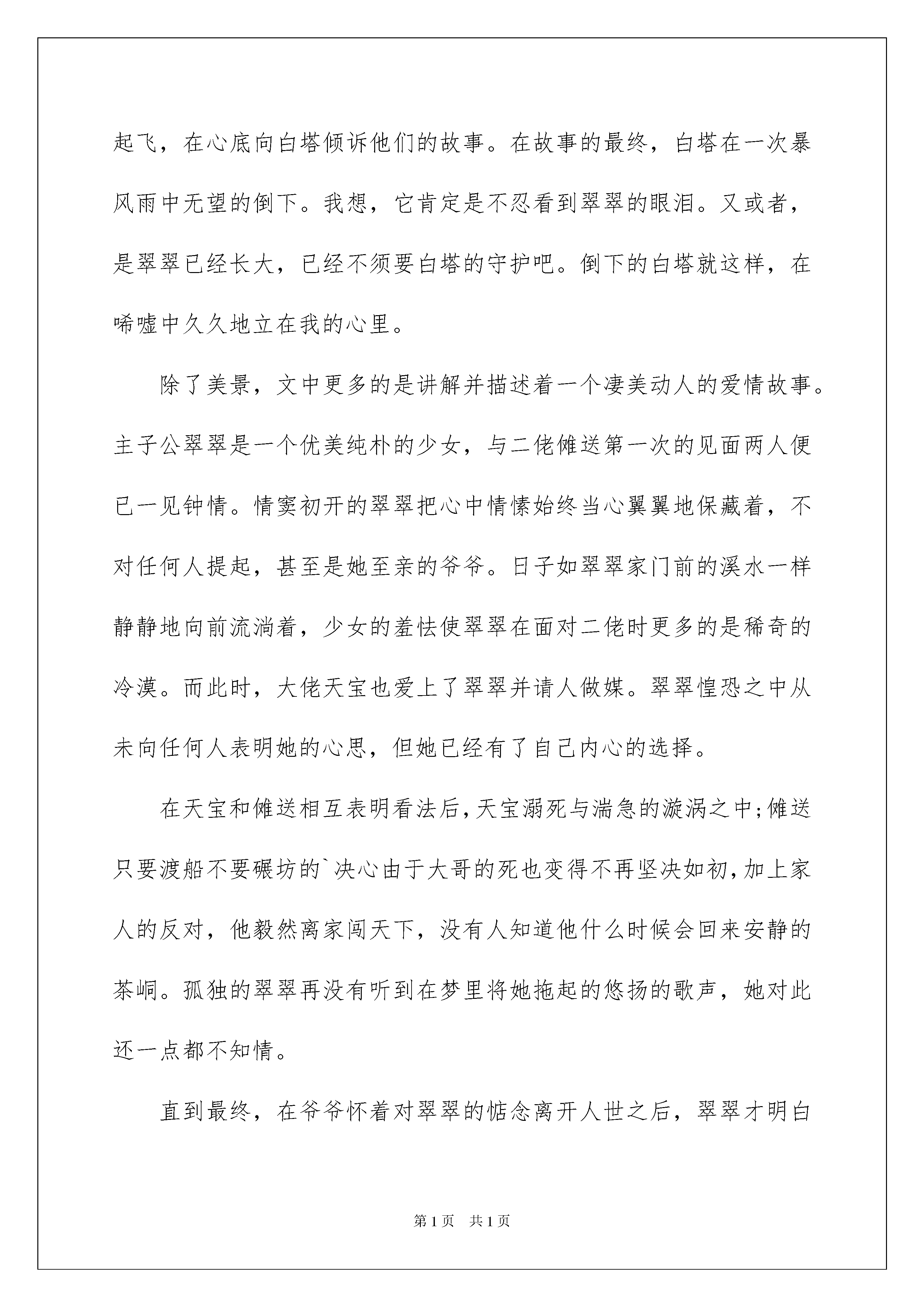 起飞，在心底向白塔倾诉他们的故事。在故事的最终，白塔在一次暴风雨中无望的倒下。我想，它肯定是不忍看到翠翠的眼泪。又或者，是翠翠已经长大，已经不须要白塔的守护吧。倒下的白塔就这样，在唏嘘中久久地立在我的心里。

除了美景，文中更多的是讲解并描述着一个凄美动人的爱情故事。主子公翠翠是一个优美纯朴的少女，与二佬傩送第一次的见面两人便已一见钟情。情窦初开的翠翠把心中情愫始终当心翼翼地保藏着，不对任何人提起，甚至是她至亲的爷爷。日子如翠翠家门前的溪水一样静静地向前流淌着，少女的羞怯使翠翠在面对二佬时更多的是稀奇的冷漠。而此时，大佬天宝也爱上了翠翠并请人做媒。翠翠惶恐之中从未向任何人表明她的心思，但她已经有了自己内心的选择。

在天宝和傩送相互表明看法后，天宝溺死与湍急的漩涡之中；傩送只要渡船不要碾坊的`决心由于大哥的死也变得不再坚决如初，加上家人的反对，他毅然离家闯天下，没有人知道他什么时候会回来安静的茶峒。孤独的翠翠再没有听到在梦里将她拖起的悠扬的歌声，她对此还一点都不知情。

直到最终，在爷爷怀着对翠翠的惦念离开人世之后，翠翠才明白

第1页 共1页